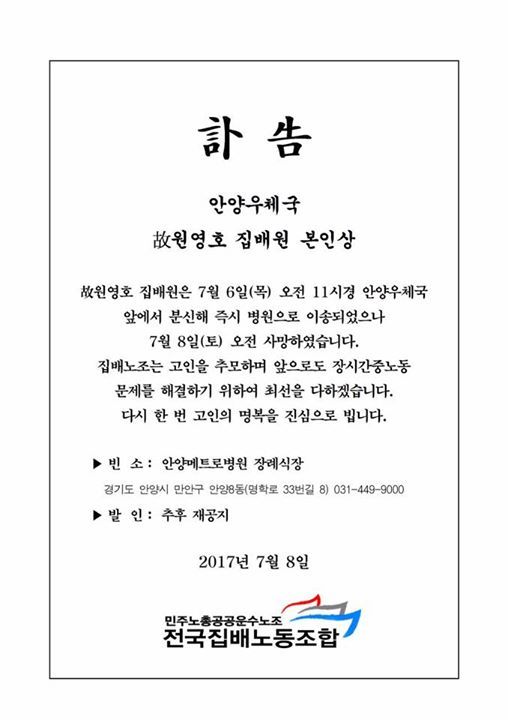 訃 告

안양우체국
故원영호 집배원 본인상

故원영호 집배원은 7월 6일(목) 오전 11시경 안양우체국 앞에서 분신해 즉시 병원으로 이송되었으나 7월 8일(토) 오전 사망하였습니다. 집배노조는 고인을 추모하며 앞으로도 장시간중노동 문제를 해결하기 위하여 최선을 다하겠습니다. 다시 한 번 고인의 명복을 진심으로 빕니다.

▶ 빈 소 : 안양메트로병원 장례식장
경기도 안양시 만안구 안양8동(명학로 33번길 8) 031-449-9000
▶ 발 인 : 추후 재공지

2017년 7월 8일

민주노총공공운수노조
전국집배노동조합